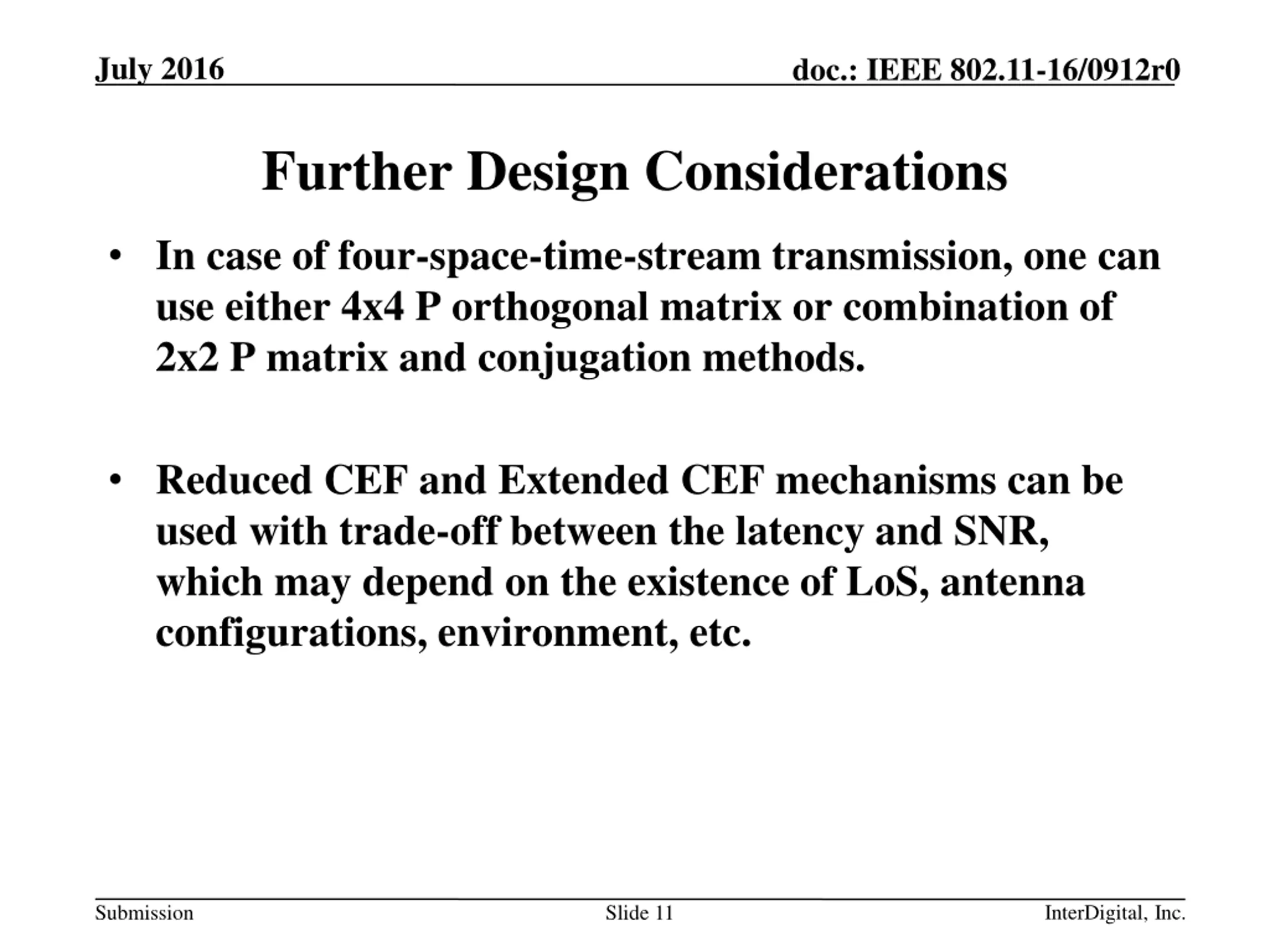 July 2016

doc.: IEEE 802.11-16/0912r0

Further Design Considerations

• In case of four-space-time-stream transmission, one can use either 4x4 P orthogonal matrix or combination of 2x2 P matrix and conjugation methods.

• Reduced CEF and Extended CEF mechanisms can be used with trade-off between the latency and SNR, which may depend on the existence of LoS, antenna configurations, environment, etc.

Submission

Slide 11

InterDigital, Inc.